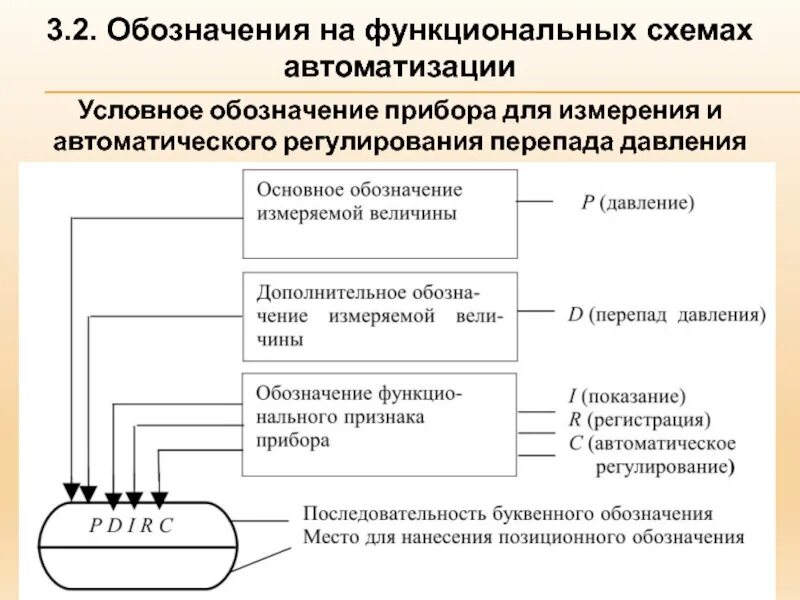 3.2. Обозначения на функциональных схемах автоматизации

Условное обозначение прибора для измерения и автоматического регулирования перепада давления

Основное обозначение измеряемой величины

P (давление)

Дополнительное обозначение измеряемой величины

D (перепад давления)

Обозначение функционального признака прибора

I (показание)
R (регистрация)
C (автоматическое регулирование)

P D I R C

Последовательность буквенного обозначения
Место для нанесения позиционного обозначения